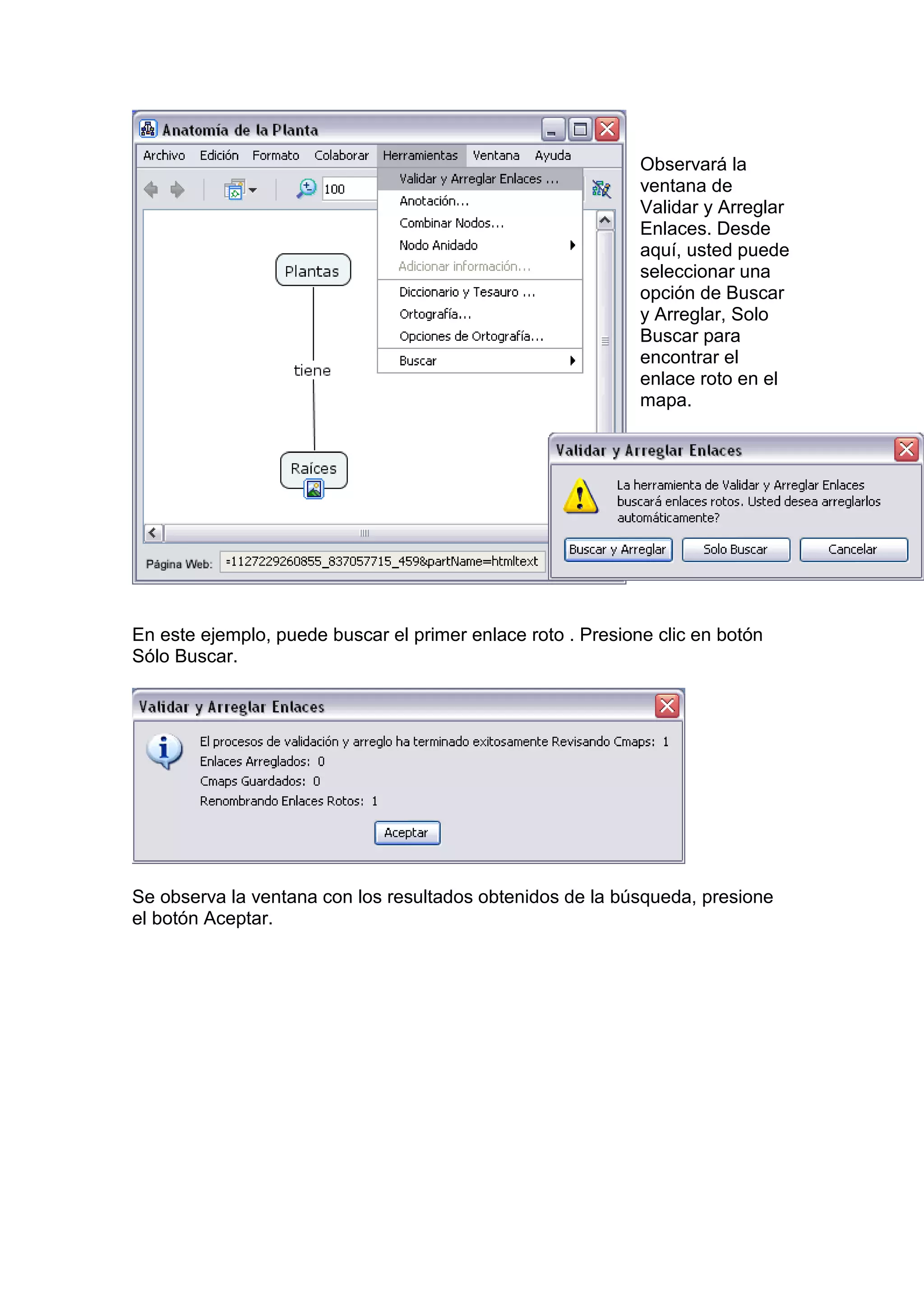 Anatomía de la Planta

Archivo Edición Formato Colaborar Herramientas Ventana Ayuda

100

Validar y Arreglar Enlaces ...
Anotación...
Combinar Nodos...
Nodo Anidado
Adicionar información...
Diccionario y Tesauro ...
Ortografía...
Opciones de Ortografía...
Buscar

Plantas

tiene

Raíces

Página Web: =1127229260855_837057715_459&partName=htmltext

Observará la ventana de Validar y Arreglar Enlaces. Desde aquí, usted puede seleccionar una opción de Buscar y Arreglar, Solo Buscar para encontrar el enlace roto en el mapa.

Validar y Arreglar Enlaces

La herramienta de Validar y Arreglar Enlaces buscará enlaces rotos. Usted desea arreglarlos automáticamente?

Buscar y Arreglar Solo Buscar Cancelar

En este ejemplo, puede buscar el primer enlace roto . Presione clic en botón Sólo Buscar.

Validar y Arreglar Enlaces

El procesos de validación y arreglo ha terminado exitosamente Revisando Cmaps: 1
Enlaces Arreglados: 0
Cmaps Guardados: 0
Renombrando Enlaces Rotos: 1

Aceptar

Se observa la ventana con los resultados obtenidos de la búsqueda, presione el botón Aceptar.